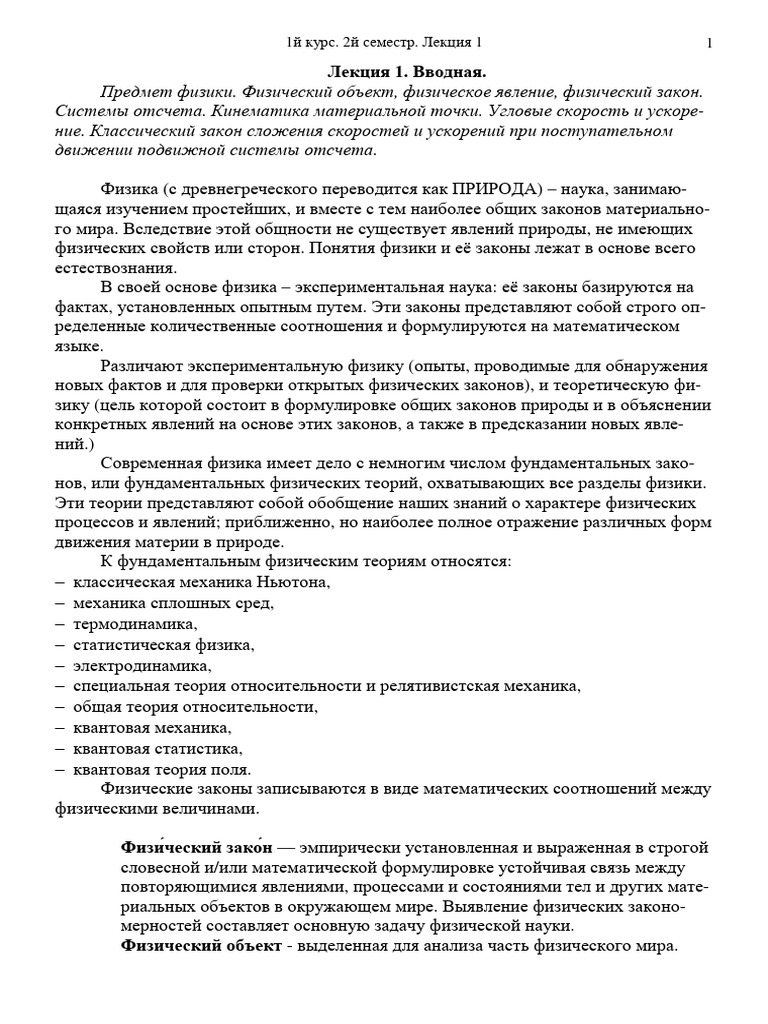 1й курс. 2й семестр. Лекция 1 1

Лекция 1. Вводная.

Предмет физики. Физический объект, физическое явление, физический закон. Системы отсчета. Кинематика материальной точки. Угловые скорость и ускорение. Классический закон сложения скоростей и ускорений при поступательном движении подвижной системы отсчета.

Физика (с древнегреческого переводится как ПРИРОДА) – наука, занимающаяся изучением простейших, и вместе с тем наиболее общих законов материального мира. Вследствие этой общности не существует явлений природы, не имеющих физических свойств или сторон. Понятия физики и её законы лежат в основе всего естествознания.

В своей основе физика – экспериментальная наука: её законы базируются на фактах, установленных опытным путем. Эти законы представляют собой строго определенные количественные соотношения и формулируются на математическом языке.

Различают экспериментальную физику (опыты, проводимые для обнаружения новых фактов и для проверки открытых физических законов), и теоретическую физику (цель которой состоит в формулировке общих законов природы и в объяснении конкретных явлений на основе этих законов, а также в предсказании новых явлений.)

Современная физика имеет дело с немногим числом фундаментальных законов, или фундаментальных физических теорий, охватывающих все разделы физики. Эти теории представляют собой обобщение наших знаний о характере физических процессов и явлений; приближенно, но наиболее полное отражение различных форм движения материи в природе.

К фундаментальным физическим теориям относятся:
– классическая механика Ньютона,
– механика сплошных сред,
– термодинамика,
– статистическая физика,
– электродинамика,
– специальная теория относительности и релятивистская механика,
– общая теория относительности,
– квантовая механика,
– квантовая статистика,
– квантовая теория поля.

Физические законы записываются в виде математических соотношений между физическими величинами.

Физи́ческий зако́н — эмпирически установленная и выраженная в строгой словесной и/или математической формулировке устойчивая связь между повторяющимися явлениями, процессами и состояниями тел и других материальных объектов в окружающем мире. Выявление физических закономерностей составляет основную задачу физической науки.

Физический объект - выделенная для анализа часть физического мира.